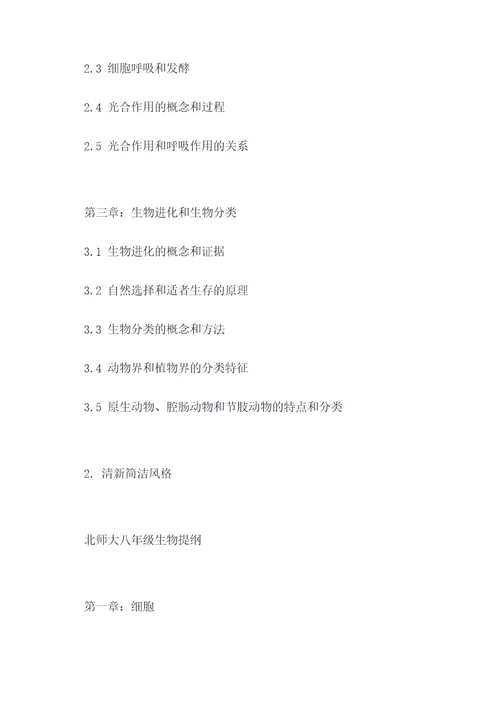 2.3 细胞呼吸和发酵

2.4 光合作用的概念和过程

2.5 光合作用和呼吸作用的关系

第三章：生物进化和生物分类

3.1 生物进化的概念和证据

3.2 自然选择和适者生存的原理

3.3 生物分类的概念和方法

3.4 动物界和植物界的分类特征

3.5 原生动物、腔肠动物和节肢动物的特点和分类

2. 清新简洁风格

北师大八年级生物提纲

第一章：细胞